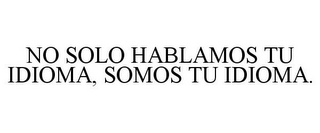 NO SOLO HABLAMOS TU IDIOMA, SOMOS TU IDIOMA.